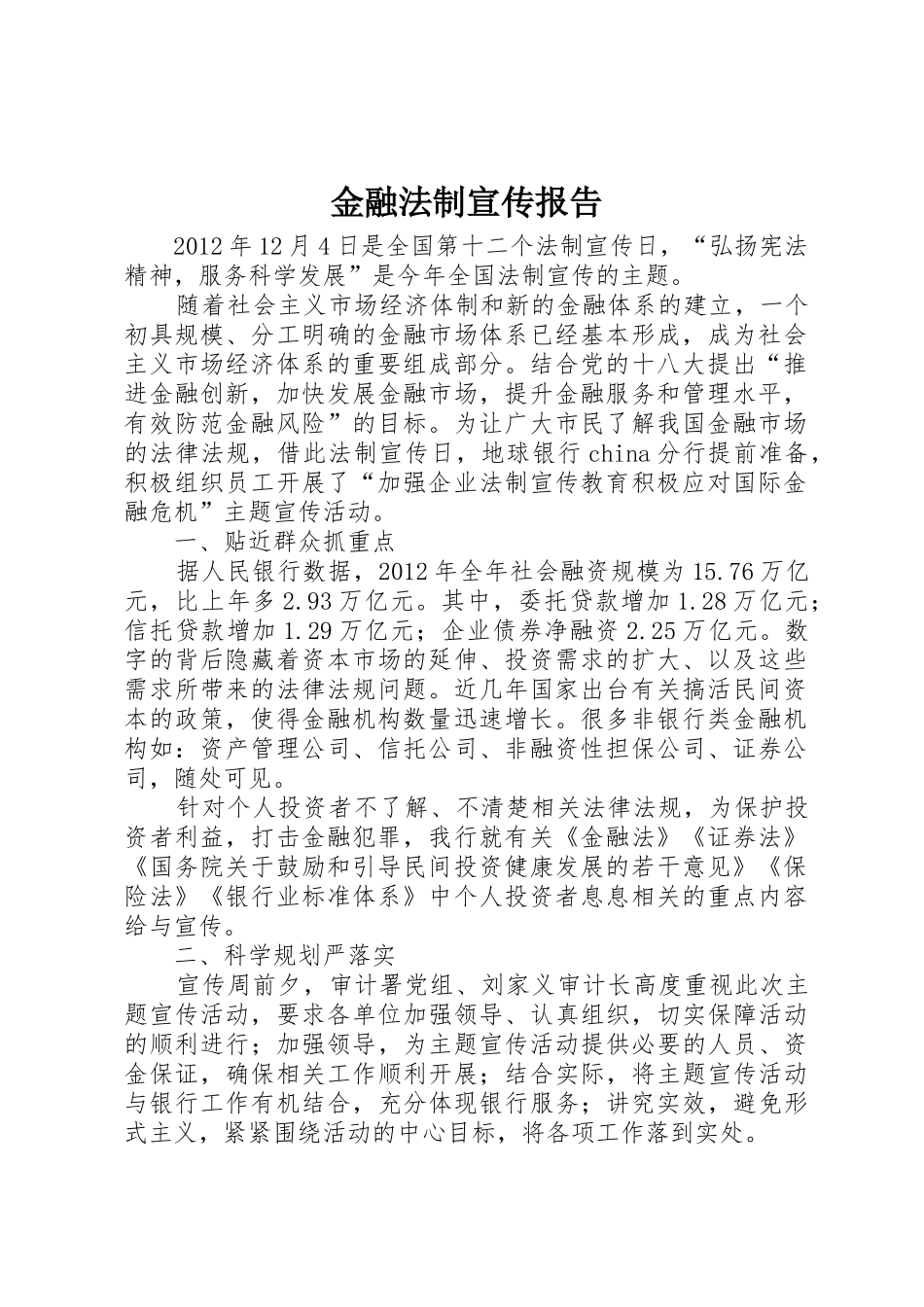 金融法制宣传报告

2012年12月4日是全国第十二个法制宣传日，“弘扬宪法精神，服务科学发展”是今年全国法制宣传的主题。

随着社会主义市场经济体制和新的金融体系的建立，一个初具规模、分工明确的金融市场体系已经基本形成，成为社会主义市场经济体系的重要组成部分。结合党的十八大提出“推进金融创新，加快发展金融市场，提升金融服务和管理水平，有效防范金融风险”的目标。为让广大市民了解我国金融市场的法律法规，借此法制宣传日，地球银行china分行提前准备，积极组织员工开展了“加强企业法制宣传教育积极应对国际金融危机”主题宣传活动。

一、贴近群众抓重点

据人民银行数据，2012年全年社会融资规模为15.76万亿元，比上年多2.93万亿元。其中，委托贷款增加1.28万亿元；信托贷款增加1.29万亿元；企业债券净融资2.25万亿元。数字的背后隐藏着资本市场的延伸、投资需求的扩大、以及这些需求所带来的法律法规问题。近几年国家出台有关搞活民间资本的政策，使得金融机构数量迅速增长。很多非银行类金融机构如：资产管理公司、信托公司、非融资性担保公司、证券公司，随处可见。

针对个人投资者不了解、不清楚相关法律法规，为保护投资者利益，打击金融犯罪，我行就有关《金融法》《证券法》《国务院关于鼓励和引导民间投资健康发展的若干意见》《保险法》《银行业标准体系》中个人投资者息息相关的重点内容给与宣传。

二、科学规划严落实

宣传周前夕，审计署党组、刘家义审计长高度重视此次主题宣传活动，要求各单位加强领导、认真组织，切实保障活动的顺利进行；加强领导，为主题宣传活动提供必要的人员、资金保证，确保相关工作顺利开展；结合实际，将主题宣传活动与银行工作有机结合，充分体现银行服务；讲究实效，避免形式主义，紧紧围绕活动的中心目标，将各项工作落到实处。